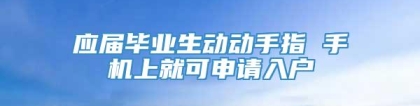 应届毕业生动动手指 手机上就可申请入户